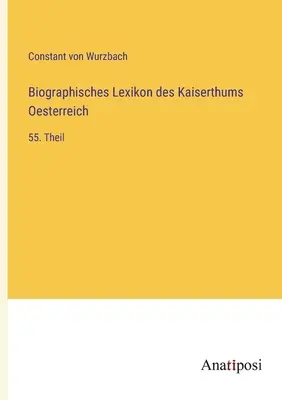 Constant von Wurzbach

Biographisches Lexikon des Kaiserthums Oesterreich

55. Theil

Anatiposi